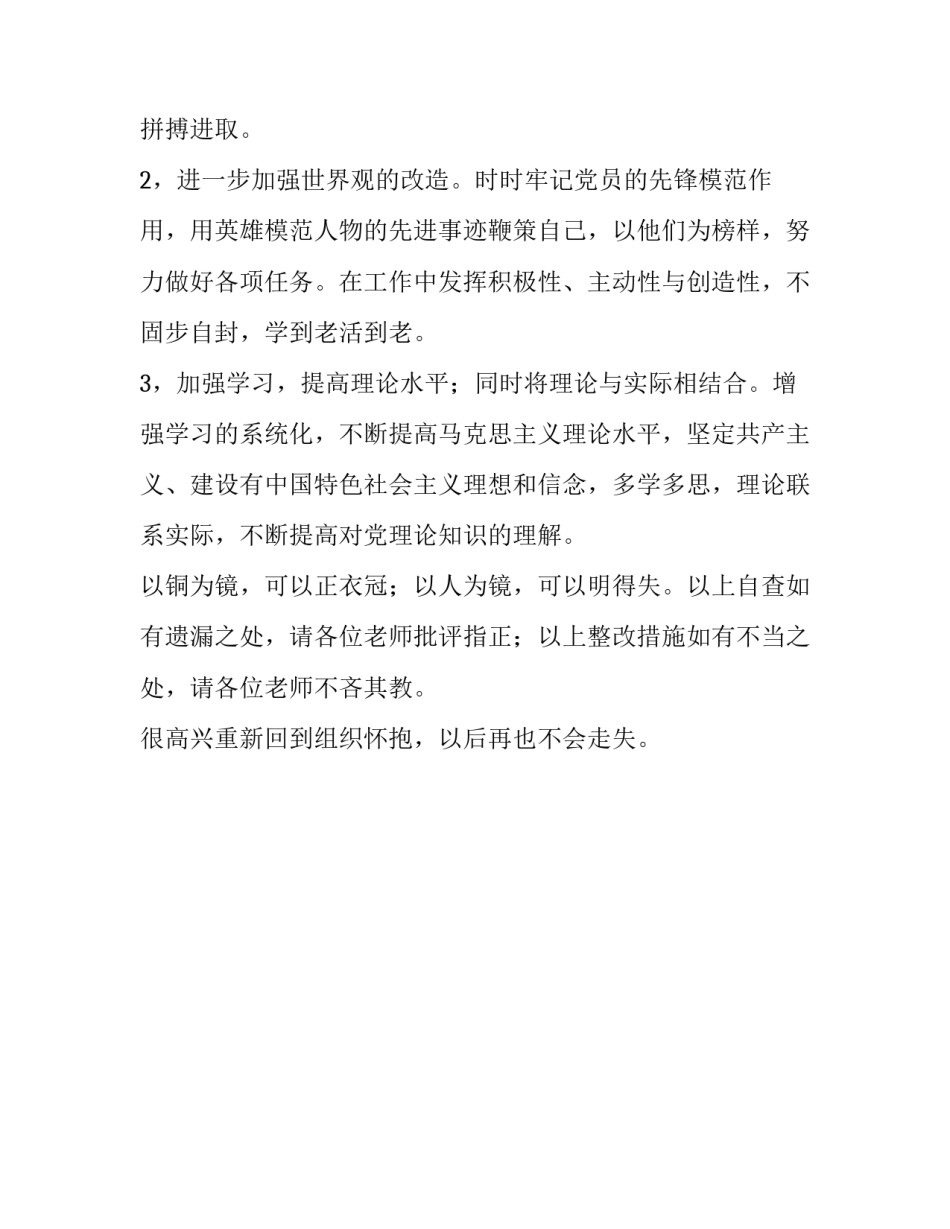 拼搏进取。

2，进一步加强世界观的改造。时时牢记党员的先锋模范作用，用英雄模范人物的先进事迹鞭策自己，以他们为榜样，努力做好各项任务。在工作中发挥积极性、主动性与创造性，不固步自封，学到老活到老。

3，加强学习，提高理论水平；同时将理论与实际相结合。增强学习的系统化，不断提高马克思主义理论水平，坚定共产主义、建设有中国特色社会主义理想和信念，多学多思，理论联系实际，不断提高对党理论知识的理解。

以铜为镜，可以正衣冠；以人为镜，可以明得失。以上自查如有遗漏之处，请各位老师批评指正；以上整改措施如有不当之处，请各位老师不吝其教。

很高兴重新回到组织怀抱，以后再也不会走失。